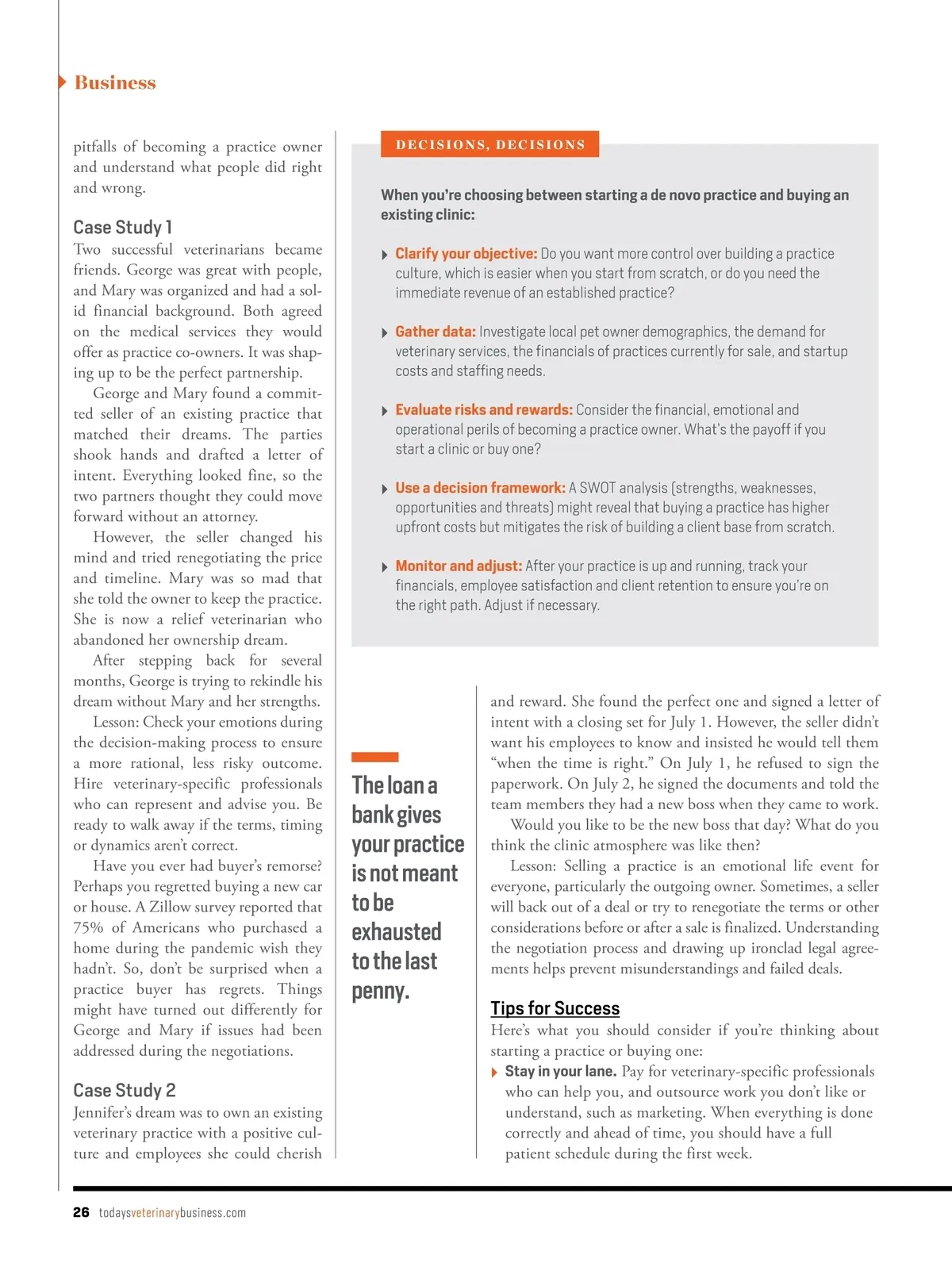 Business

pitfalls of becoming a practice owner and understand what people did right and wrong.

Case Study 1

Two successful veterinarians became friends. George was great with people, and Mary was organized and had a solid financial background. Both agreed on the medical services they would offer as practice co-owners. It was shaping up to be the perfect partnership.

George and Mary found a committed seller of an existing practice that matched their dreams. The parties shook hands and drafted a letter of intent. Everything looked fine, so the two partners thought they could move forward without an attorney.

However, the seller changed his mind and tried renegotiating the price and timeline. Mary was so mad that she told the owner to keep the practice. She is now a relief veterinarian who abandoned her ownership dream.

After stepping back for several months, George is trying to rekindle his dream without Mary and her strengths.

Lesson: Check your emotions during the decision-making process to ensure a more rational, less risky outcome. Hire veterinary-specific professionals who can represent and advise you. Be ready to walk away if the terms, timing or dynamics aren't correct.

Have you ever had buyer's remorse? Perhaps you regretted buying a new car or house. A Zillow survey reported that 75% of Americans who purchased a home during the pandemic wish they hadn't. So, don't be surprised when a practice buyer has regrets. Things might have turned out differently for George and Mary if issues had been addressed during the negotiations.

Case Study 2

Jennifer's dream was to own an existing veterinary practice with a positive culture and employees she could cherish

DECISIONS, DECISIONS

When you're choosing between starting a de novo practice and buying an existing clinic:

Clarify your objective: Do you want more control over building a practice culture, which is easier when you start from scratch, or do you need the immediate revenue of an established practice?

Gather data: Investigate local pet owner demographics, the demand for veterinary services, the financials of practices currently for sale, and startup costs and staffing needs.

Evaluate risks and rewards: Consider the financial, emotional and operational perils of becoming a practice owner. What's the payoff if you start a clinic or buy one?

Use a decision framework: A SWOT analysis (strengths, weaknesses, opportunities and threats) might reveal that buying a practice has higher upfront costs but mitigates the risk of building a client base from scratch.

Monitor and adjust: After your practice is up and running, track your financials, employee satisfaction and client retention to ensure you're on the right path. Adjust if necessary.

The loan a bank gives your practice is not meant to be exhausted to the last penny.

and reward. She found the perfect one and signed a letter of intent with a closing set for July 1. However, the seller didn't want his employees to know and insisted he would tell them "when the time is right." On July 1, he refused to sign the paperwork. On July 2, he signed the documents and told the team members they had a new boss when they came to work.

Would you like to be the new boss that day? What do you think the clinic atmosphere was like then?

Lesson: Selling a practice is an emotional life event for everyone, particularly the outgoing owner. Sometimes, a seller will back out of a deal or try to renegotiate the terms or other considerations before or after a sale is finalized. Understanding the negotiation process and drawing up ironclad legal agreements helps prevent misunderstandings and failed deals.

Tips for Success

Here's what you should consider if you're thinking about starting a practice or buying one:

Stay in your lane. Pay for veterinary-specific professionals who can help you, and outsource work you don't like or understand, such as marketing. When everything is done correctly and ahead of time, you should have a full patient schedule during the first week.

26 todaysveterinarybusiness.com